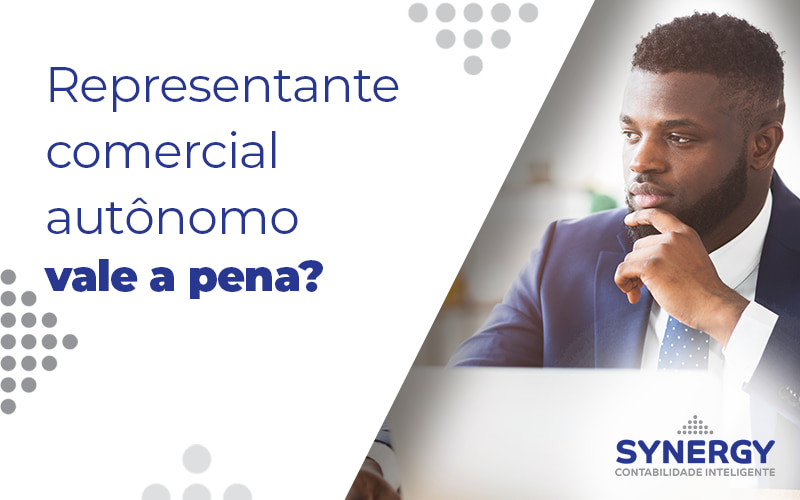 Representante comercial autônomo vale a pena?

SYNERGY
CONTABILIDADE INTELIGENTE